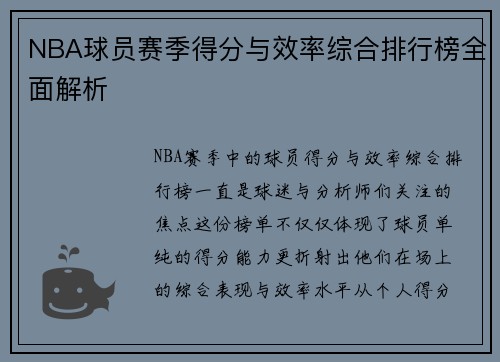 NBA球员赛季得分与效率综合排行榜全面解析

NBA赛季中的球员得分与效率综合排行榜一直是球迷与分析师们关注的焦点这份榜单不仅仅体现了球员单纯的得分能力更折射出他们在场上的综合表现与效率水平从个人得分